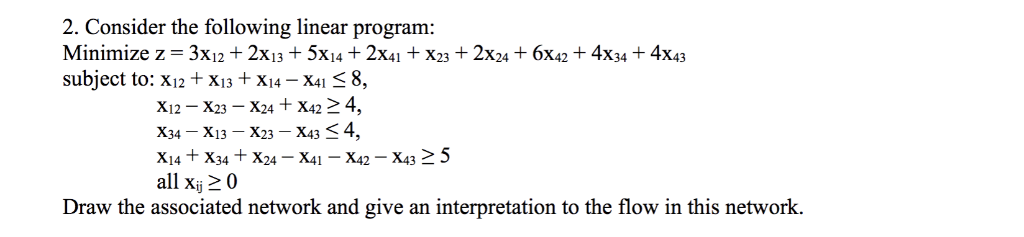 2. Consider the following linear program:
Minimize $z = 3x_{12} + 2x_{13} + 5x_{14} + 2x_{41} + x_{23} + 2x_{24} + 6x_{42} + 4x_{34} + 4x_{43}$
subject to: $x_{12} + x_{13} + x_{14} - x_{41} \leq 8,$
$x_{12} - x_{23} - x_{24} + x_{42} \geq 4,$
$x_{34} - x_{13} - x_{23} - x_{43} \leq 4,$
$x_{14} + x_{34} + x_{24} - x_{41} - x_{42} - x_{43} \geq 5$
all $x_{ij} \geq 0$
Draw the associated network and give an interpretation to the flow in this network.